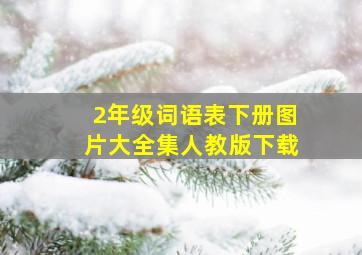 2年级词语表下册图片大全集人教版下载